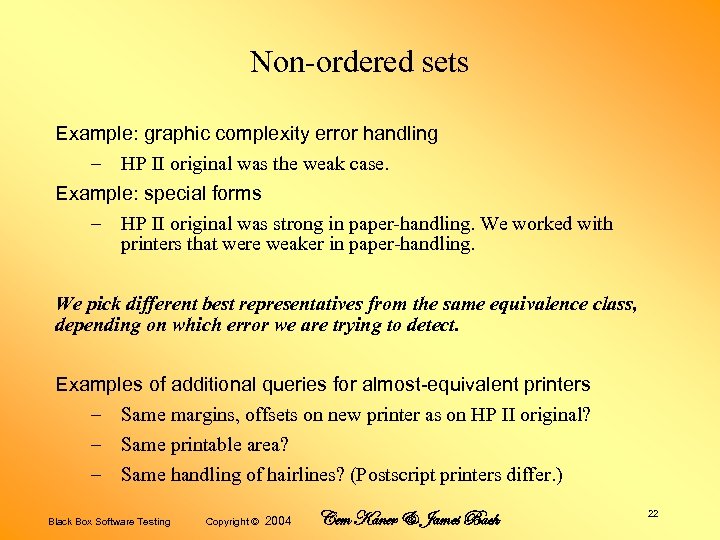 Non-ordered sets

Example: graphic complexity error handling

– HP II original was the weak case.

Example: special forms

– HP II original was strong in paper-handling. We worked with printers that were weaker in paper-handling.

We pick different best representatives from the same equivalence class, depending on which error we are trying to detect.

Examples of additional queries for almost-equivalent printers

– Same margins, offsets on new printer as on HP II original?

– Same printable area?

– Same handling of hairlines? (Postscript printers differ.)

Black Box Software Testing Copyright © 2004 Cem Kaner & James Bach 22